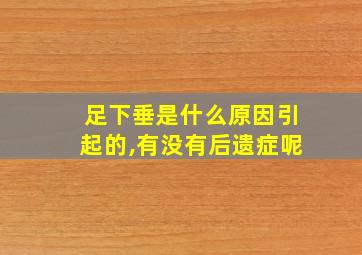 足下垂是什么原因引起的,有没有后遗症呢